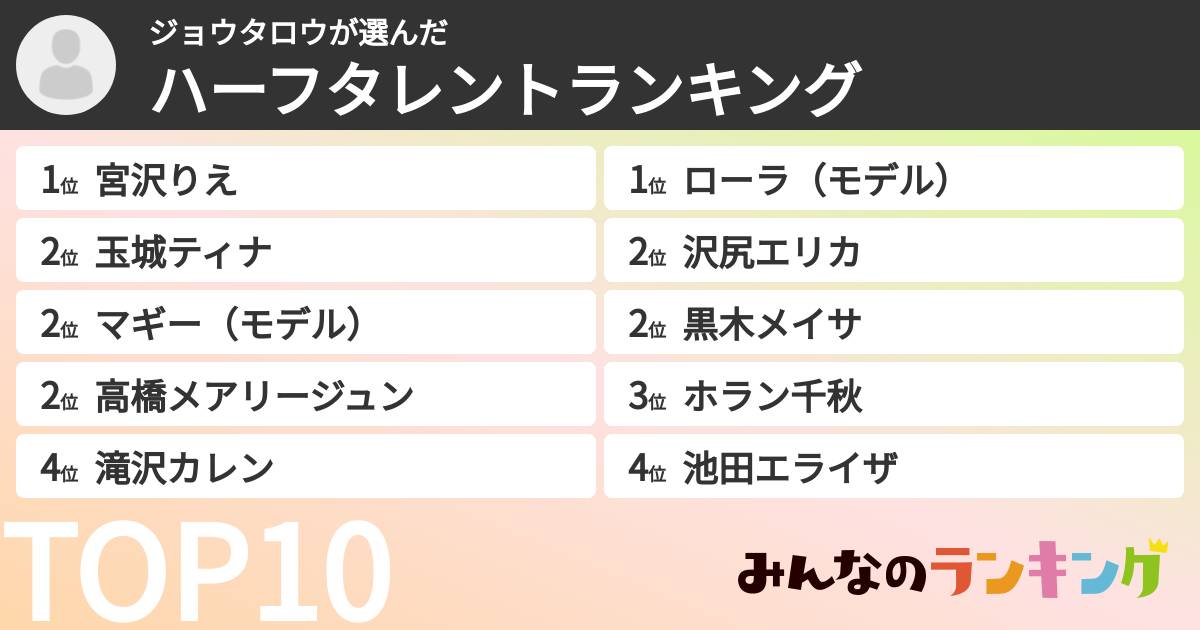 ジョウタロウが選んだ
ハーフタレントランキング

1位 宮沢りえ
2位 玉城ティナ
2位 マギー（モデル）
2位 高橋メアリージュン
4位 滝沢カレン

1位 ローラ（モデル）
2位 沢尻エリカ
2位 黒木メイサ
3位 ホラン千秋
4位 池田エライザ

TOP10

みんなのランキング